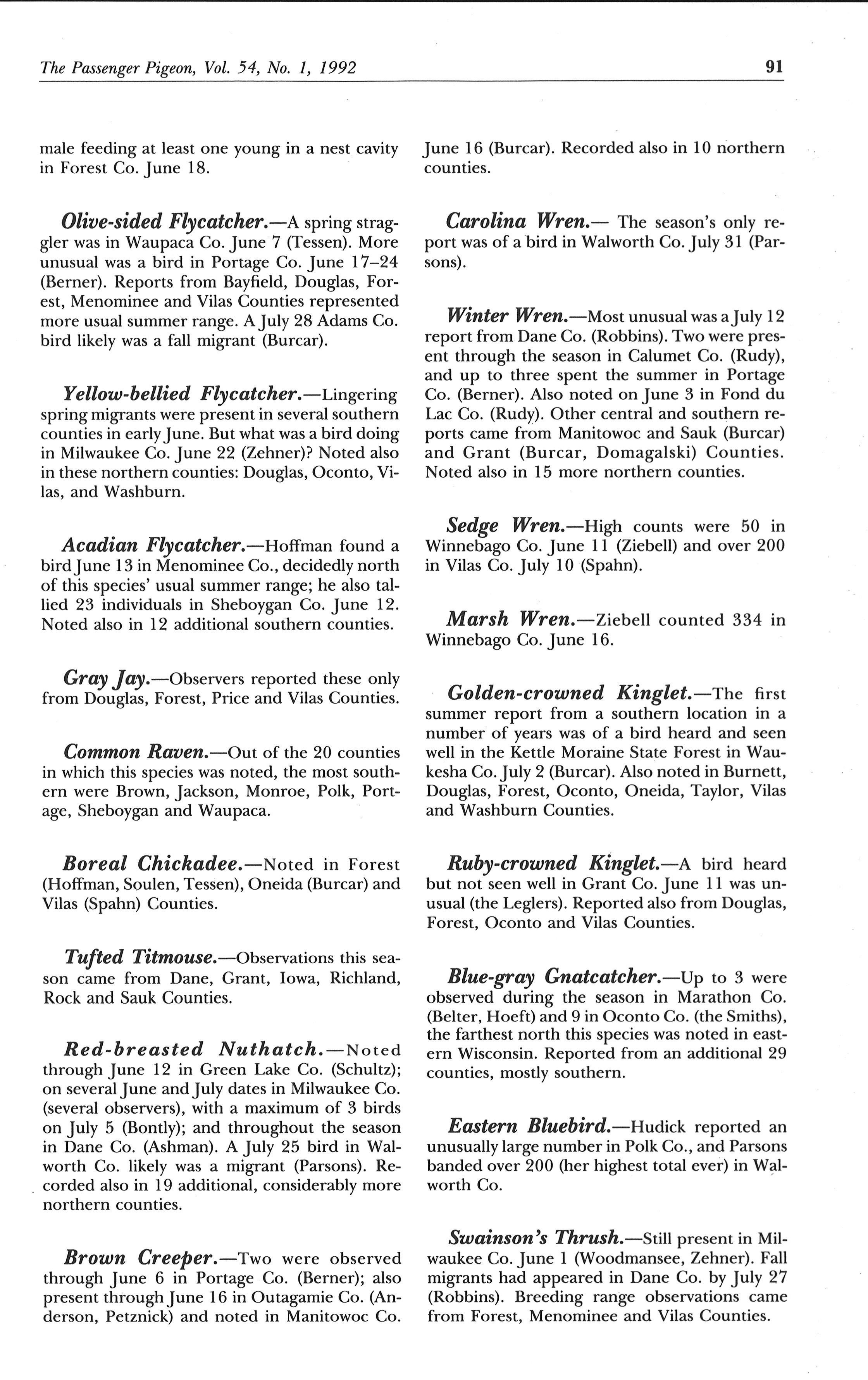 The Passenger Pigeon, Vol. 54, No. 1, 1992 91

male feeding at least one young in a nest cavity in Forest Co. June 18.

Olive-sided Flycatcher.—A spring straggler was in Waupaca Co. June 7 (Tessen). More unusual was a bird in Portage Co. June 17–24 (Berner). Reports from Bayfield, Douglas, Forest, Menominee and Vilas Counties represented more usual summer range. A July 28 Adams Co. bird likely was a fall migrant (Burcar).

Yellow-bellied Flycatcher.—Lingering spring migrants were present in several southern counties in early June. But what was a bird doing in Milwaukee Co. June 22 (Zehner)? Noted also in these northern counties: Douglas, Oconto, Vilas, and Washburn.

Acadian Flycatcher.—Hoffman found a bird June 13 in Menominee Co., decidedly north of this species' usual summer range; he also tallied 23 individuals in Sheboygan Co. June 12. Noted also in 12 additional southern counties.

Gray Jay.—Observers reported these only from Douglas, Forest, Price and Vilas Counties.

Common Raven.—Out of the 20 counties in which this species was noted, the most southern were Brown, Jackson, Monroe, Polk, Portage, Sheboygan and Waupaca.

Boreal Chickadee.—Noted in Forest (Hoffman, Soulen, Tessen), Oneida (Burcar) and Vilas (Spahn) Counties.

Tufted Titmouse.—Observations this season came from Dane, Grant, Iowa, Richland, Rock and Sauk Counties.

Red-breasted Nuthatch.—Noted through June 12 in Green Lake Co. (Schultz); on several June and July dates in Milwaukee Co. (several observers), with a maximum of 3 birds on July 5 (Bontly); and throughout the season in Dane Co. (Ashman). A July 25 bird in Walworth Co. likely was a migrant (Parsons). Recorded also in 19 additional, considerably more northern counties.

Brown Creeper.—Two were observed through June 6 in Portage Co. (Berner); also present through June 16 in Outagamie Co. (Anderson, Petznick) and noted in Manitowoc Co. June 16 (Burcar). Recorded also in 10 northern counties.

Carolina Wren.— The season's only report was of a bird in Walworth Co. July 31 (Parsons).

Winter Wren.—Most unusual was a July 12 report from Dane Co. (Robbins). Two were present through the season in Calumet Co. (Rudy), and up to three spent the summer in Portage Co. (Berner). Also noted on June 3 in Fond du Lac Co. (Rudy). Other central and southern reports came from Manitowoc and Sauk (Burcar) and Grant (Burcar, Domagalski) Counties. Noted also in 15 more northern counties.

Sedge Wren.—High counts were 50 in Winnebago Co. June 11 (Ziebell) and over 200 in Vilas Co. July 10 (Spahn).

Marsh Wren.—Ziebell counted 334 in Winnebago Co. June 16.

Golden-crowned Kinglet.—The first summer report from a southern location in a number of years was of a bird heard and seen well in the Kettle Moraine State Forest in Waukesha Co. July 2 (Burcar). Also noted in Burnett, Douglas, Forest, Oconto, Oneida, Taylor, Vilas and Washburn Counties.

Ruby-crowned Kinglet.—A bird heard but not seen well in Grant Co. June 11 was unusual (the Leglers). Reported also from Douglas, Forest, Oconto and Vilas Counties.

Blue-gray Gnatcatcher.—Up to 3 were observed during the season in Marathon Co. (Belter, Hoeft) and 9 in Oconto Co. (the Smiths), the farthest north this species was noted in eastern Wisconsin. Reported from an additional 29 counties, mostly southern.

Eastern Bluebird.—Hudick reported an unusually large number in Polk Co., and Parsons banded over 200 (her highest total ever) in Walworth Co.

Swainson's Thrush.—Still present in Milwaukee Co. June 1 (Woodmansee, Zehner). Fall migrants had appeared in Dane Co. by July 27 (Robbins). Breeding range observations came from Forest, Menominee and Vilas Counties.